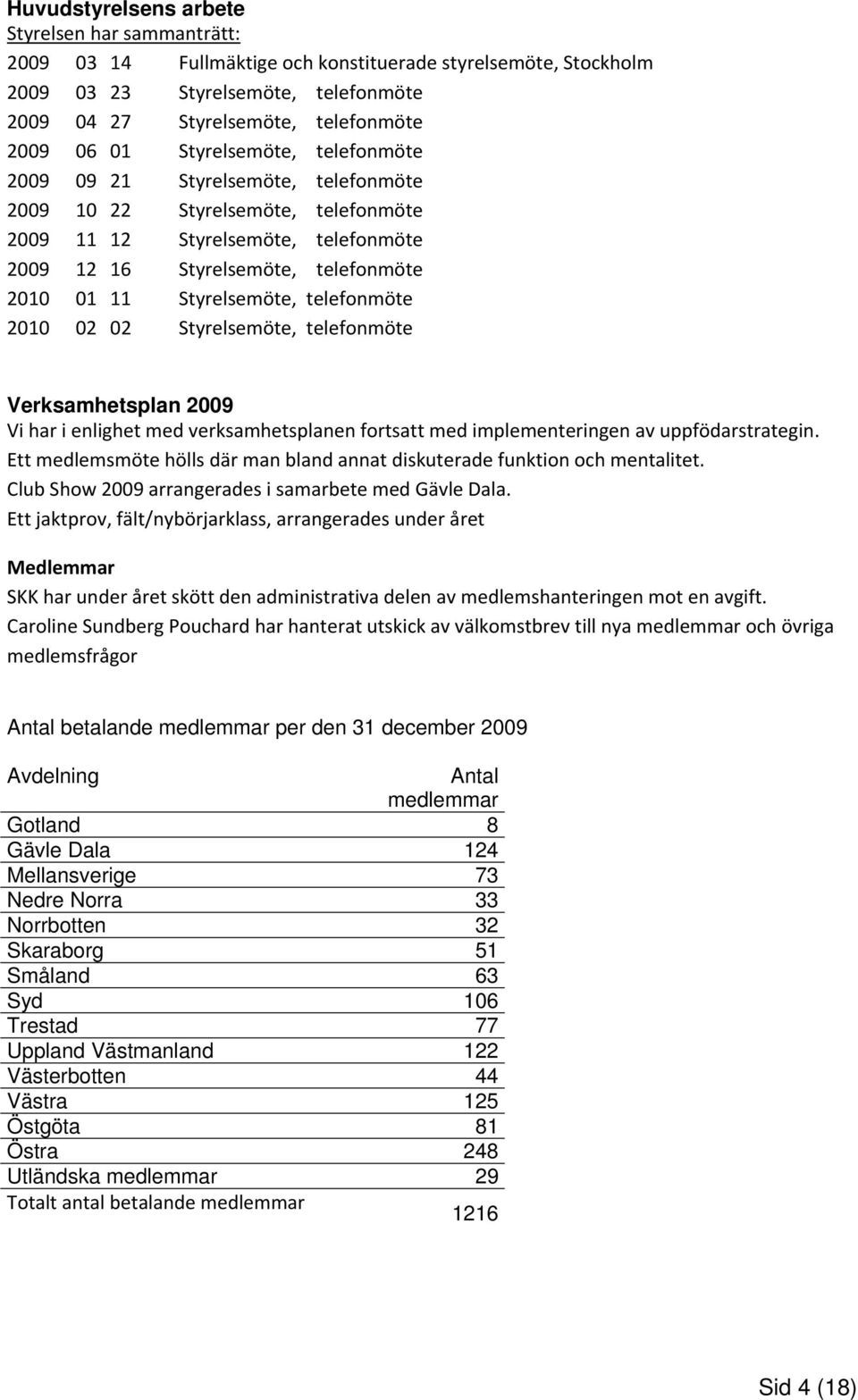 Huvudstyrelsens arbete
Styrelsen har sammanträtt:

2009 03 14 Fullmäktige och konstituerade styrelsemöte, Stockholm
2009 03 23 Styrelsemöte, telefonmöte
2009 04 27 Styrelsemöte, telefonmöte
2009 06 01 Styrelsemöte, telefonmöte
2009 09 21 Styrelsemöte, telefonmöte
2009 10 22 Styrelsemöte, telefonmöte
2009 11 12 Styrelsemöte, telefonmöte
2009 12 16 Styrelsemöte, telefonmöte
2010 01 11 Styrelsemöte, telefonmöte
2010 02 02 Styrelsemöte, telefonmöte

Verksamhetsplan 2009
Vi har i enlighet med verksamhetsplanen fortsatt med implementeringen av uppfödarstrategin.
Ett medlemsmöte hölls där man bland annat diskuterade funktion och mentalitet.
Club Show 2009 arrangerades i samarbete med Gävle Dala.
Ett jaktprov, fält/nybörjarklass, arrangerades under året

Medlemmar
SKK har under året skött den administrativa delen av medlemshanteringen mot en avgift.
Caroline Sundberg Pouchard har hanterat utskick av välkomstbrev till nya medlemmar och övriga medlemsfrågor

Antal betalande medlemmar per den 31 december 2009

| Avdelning | Antal medlemmar |
|---|---|
| Gotland | 8 |
| Gävle Dala | 124 |
| Mellansverige | 73 |
| Nedre Norra | 33 |
| Norrbotten | 32 |
| Skaraborg | 51 |
| Småland | 63 |
| Syd | 106 |
| Trestad | 77 |
| Uppland Västmanland | 122 |
| Västerbotten | 44 |
| Västra | 125 |
| Östgöta | 81 |
| Östra | 248 |
| Utländska medlemmar | 29 |
| Totalt antal betalande medlemmar | 1216 |

Sid 4 (18)